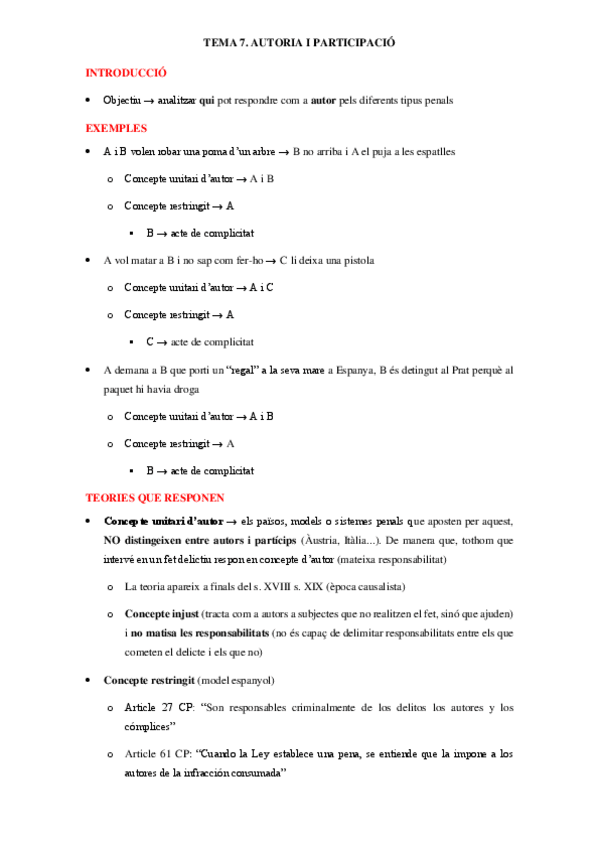 TEMA 7. AUTORIA I PARTICIPACIÓ

INTRODUCCIÓ

• Objectiu → analitzar qui pot respondre com a autor pels diferents tipus penals

EXEMPLES

• A i B volen robar una poma d'un arbre → B no arriba i A el puja a les espatlles
  o Concepte unitari d'autor → A i B
  o Concepte restringit → A
    ▪ B → acte de complicitat

• A vol matar a B i no sap com fer-ho → C li deixa una pistola
  o Concepte unitari d'autor → A i C
  o Concepte restringit → A
    ▪ C → acte de complicitat

• A demana a B que porti un "regal" a la seva mare a Espanya, B és detingut al Prat perquè al paquet hi havia droga
  o Concepte unitari d'autor → A i B
  o Concepte restringit → A
    ▪ B → acte de complicitat

TEORIES QUE RESPONEN

• Concepte unitari d'autor → els països, models o sistemes penals que aposten per aquest, NO distingeixen entre autors i partícips (Àustria, Itàlia...). De manera que, tothom que intervé en un fet delictiu respon en concepte d'autor (mateixa responsabilitat)
  o La teoria apareix a finals del s. XVIII s. XIX (època causalista)
  o Concepte injust (tracta com a autors a subjectes que no realitzen el fet, sinó que ajuden) i no matisa les responsabilitats (no és capaç de delimitar responsabilitats entre els que cometen el delicte i els que no)

• Concepte restringit (model espanyol)
  o Article 27 CP: "Son responsables criminalmente de los delitos los autores y los cómplices"
  o Article 61 CP: "Cuando la Ley establece una pena, se entiende que la impone a los autores de la infracción consumada"